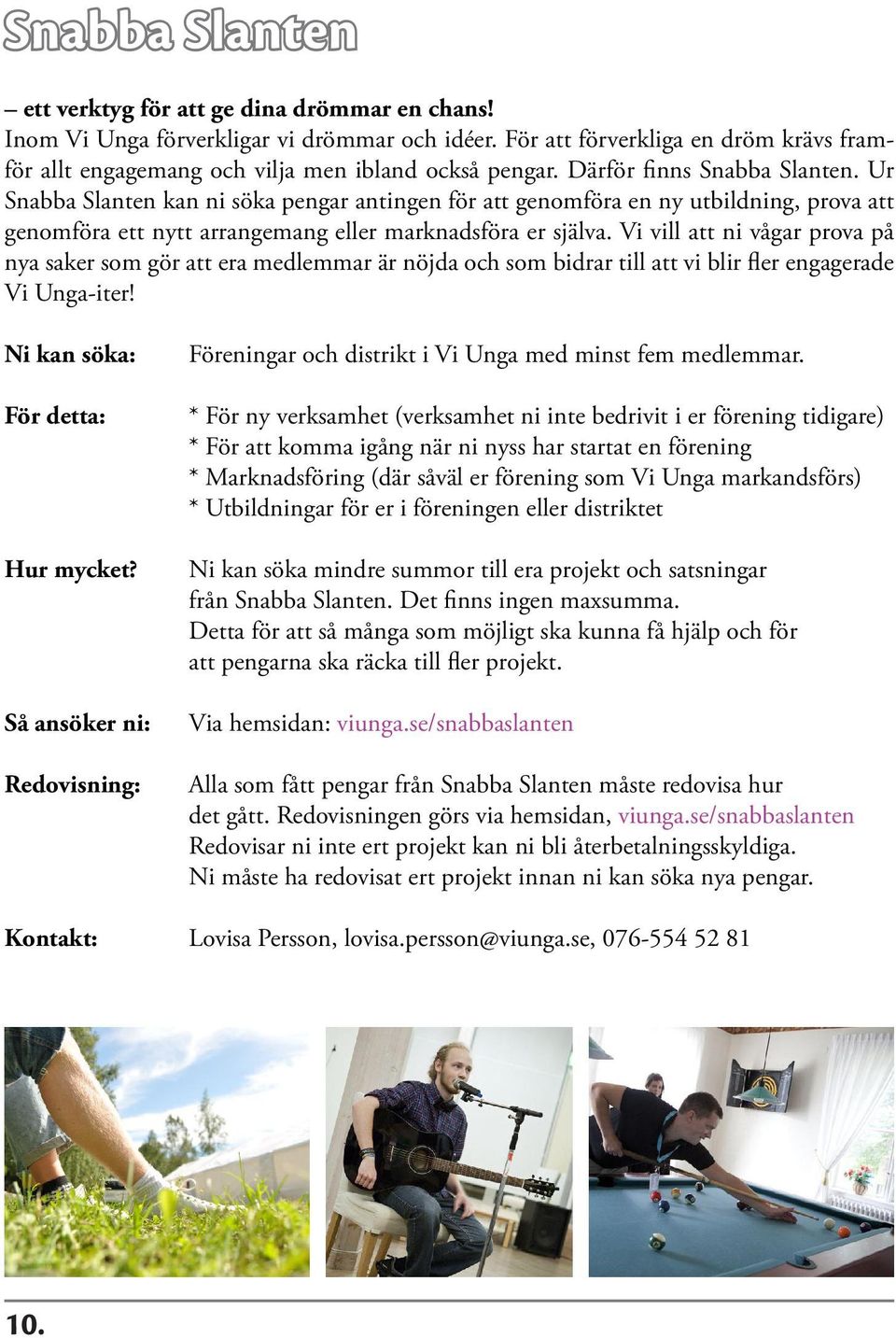 Snabba Slanten

– ett verktyg för att ge dina drömmar en chans!
Inom Vi Unga förverkligar vi drömmar och idéer. För att förverkliga en dröm krävs framför allt engagemang och vilja men ibland också pengar. Därför finns Snabba Slanten. Ur Snabba Slanten kan ni söka pengar antingen för att genomföra en ny utbildning, prova att genomföra ett nytt arrangemang eller marknadsföra er själva. Vi vill att ni vågar prova på nya saker som gör att era medlemmar är nöjda och som bidrar till att vi blir fler engagerade Vi Unga-iter!

Ni kan söka: Föreningar och distrikt i Vi Unga med minst fem medlemmar.

För detta: * För ny verksamhet (verksamhet ni inte bedrivit i er förening tidigare)
* För att komma igång när ni nyss har startat en förening
* Marknadsföring (där såväl er förening som Vi Unga markandsförs)
* Utbildningar för er i föreningen eller distriktet

Hur mycket? Ni kan söka mindre summor till era projekt och satsningar från Snabba Slanten. Det finns ingen maxsumma.
Detta för att så många som möjligt ska kunna få hjälp och för att pengarna ska räcka till fler projekt.

Så ansöker ni: Via hemsidan: viunga.se/snabbaslanten

Redovisning: Alla som fått pengar från Snabba Slanten måste redovisa hur det gått. Redovisningen görs via hemsidan, viunga.se/snabbaslanten
Redovisar ni inte ert projekt kan ni bli återbetalningsskyldiga.
Ni måste ha redovisat ert projekt innan ni kan söka nya pengar.

Kontakt: Lovisa Persson, lovisa.persson@viunga.se, 076-554 52 81

10.